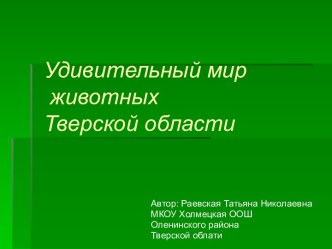 Удивительный мир
животных
Тверской области

Автор: Раевская Татьяна Николаевна
МКОУ Холмецкая ООШ
Оленинского района
Тверской облати